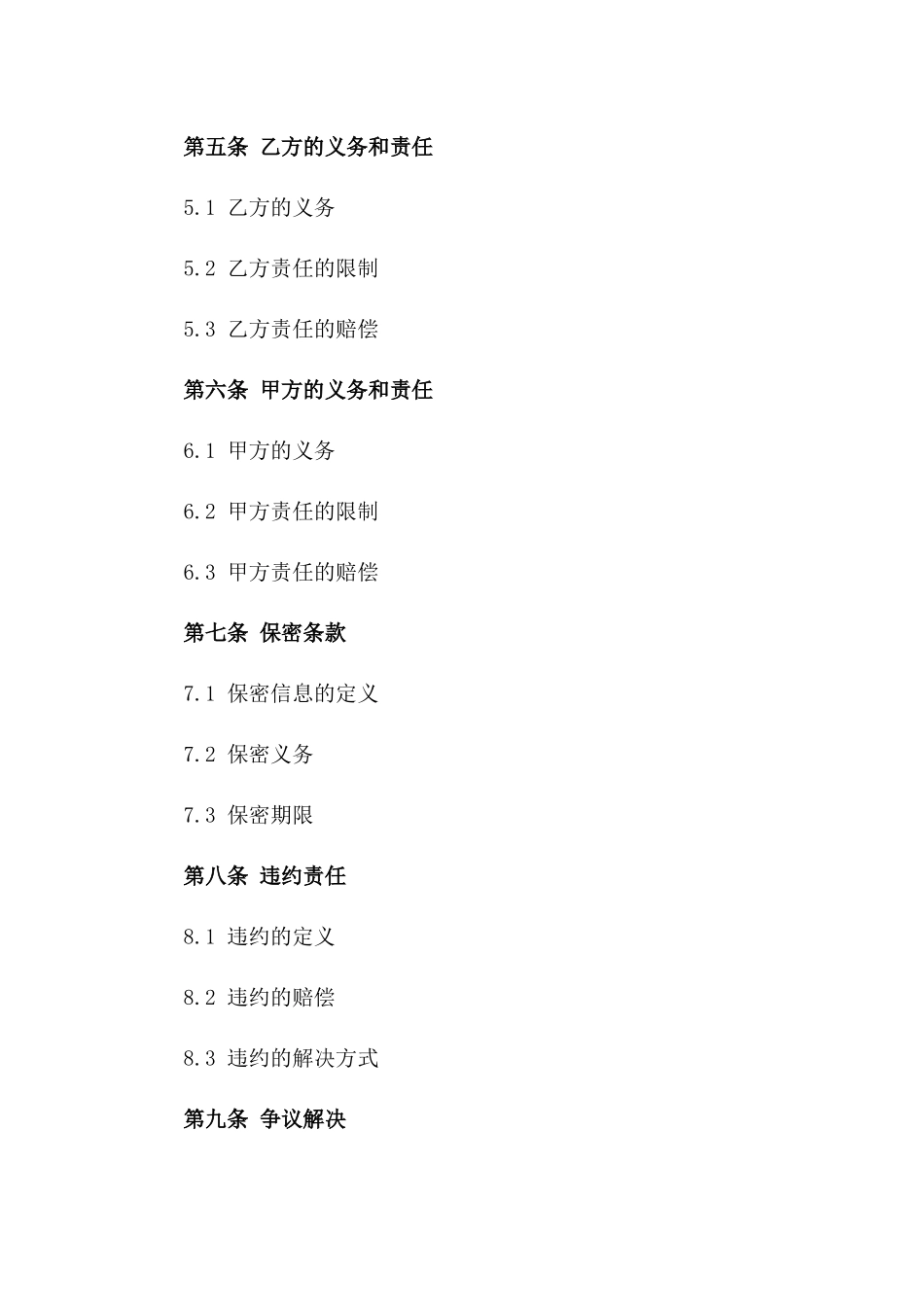 第五条 乙方的义务和责任

5.1 乙方的义务

5.2 乙方责任的限制

5.3 乙方责任的赔偿

第六条 甲方的义务和责任

6.1 甲方的义务

6.2 甲方责任的限制

6.3 甲方责任的赔偿

第七条 保密条款

7.1 保密信息的定义

7.2 保密义务

7.3 保密期限

第八条 违约责任

8.1 违约的定义

8.2 违约的赔偿

8.3 违约的解决方式

第九条 争议解决